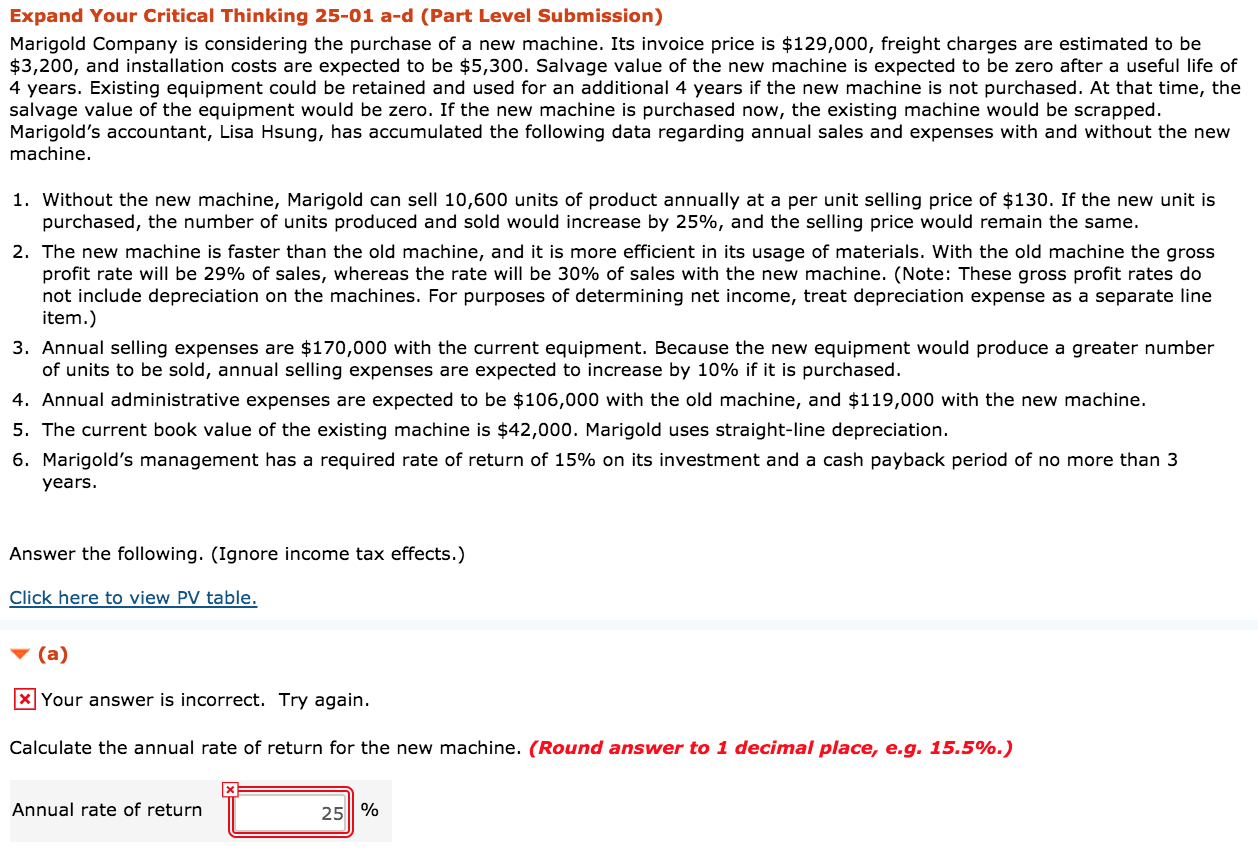 Expand Your Critical Thinking 25-01 a-d (Part Level Submission)

Marigold Company is considering the purchase of a new machine. Its invoice price is \$129,000, freight charges are estimated to be \$3,200, and installation costs are expected to be \$5,300. Salvage value of the new machine is expected to be zero after a useful life of 4 years. Existing equipment could be retained and used for an additional 4 years if the new machine is not purchased. At that time, the salvage value of the equipment would be zero. If the new machine is purchased now, the existing machine would be scrapped. Marigold's accountant, Lisa Hsung, has accumulated the following data regarding annual sales and expenses with and without the new machine.

1. Without the new machine, Marigold can sell 10,600 units of product annually at a per unit selling price of \$130. If the new unit is purchased, the number of units produced and sold would increase by 25%, and the selling price would remain the same.
2. The new machine is faster than the old machine, and it is more efficient in its usage of materials. With the old machine the gross profit rate will be 29% of sales, whereas the rate will be 30% of sales with the new machine. (Note: These gross profit rates do not include depreciation on the machines. For purposes of determining net income, treat depreciation expense as a separate line item.)
3. Annual selling expenses are \$170,000 with the current equipment. Because the new equipment would produce a greater number of units to be sold, annual selling expenses are expected to increase by 10% if it is purchased.
4. Annual administrative expenses are expected to be \$106,000 with the old machine, and \$119,000 with the new machine.
5. The current book value of the existing machine is \$42,000. Marigold uses straight-line depreciation.
6. Marigold's management has a required rate of return of 15% on its investment and a cash payback period of no more than 3 years.

Answer the following. (Ignore income tax effects.)

Click here to view PV table.

(a)

Your answer is incorrect. Try again.

Calculate the annual rate of return for the new machine. (Round answer to 1 decimal place, e.g. 15.5%.)

Annual rate of return 25 %